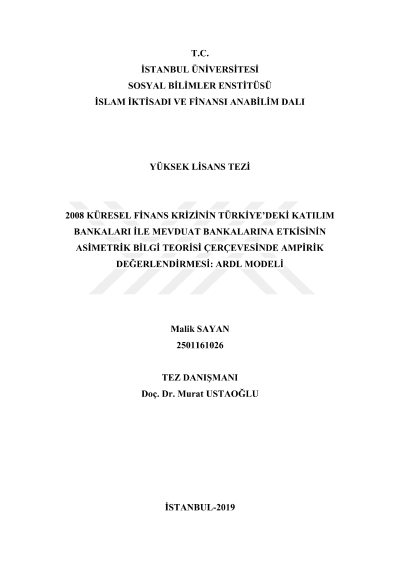 T.C.
İSTANBUL ÜNİVERSİTESİ
SOSYAL BİLİMLER ENSTİTÜSÜ
İSLAM İKTİSADI VE FİNANSI ANABİLİM DALI

YÜKSEK LİSANS TEZİ

2008 KÜRESEL FİNANS KRİZİNİN TÜRKİYE'DEKİ KATILIM BANKALARI İLE MEVDUAT BANKALARINA ETKİSİNİN ASİMETRİK BİLGİ TEORİSİ ÇERÇEVESİNDE AMPİRİK DEĞERLENDİRMESİ: ARDL MODELİ

Malik SAYAN
2501161026

TEZ DANIŞMANI
Doç. Dr. Murat USTAOĞLU

İSTANBUL-2019